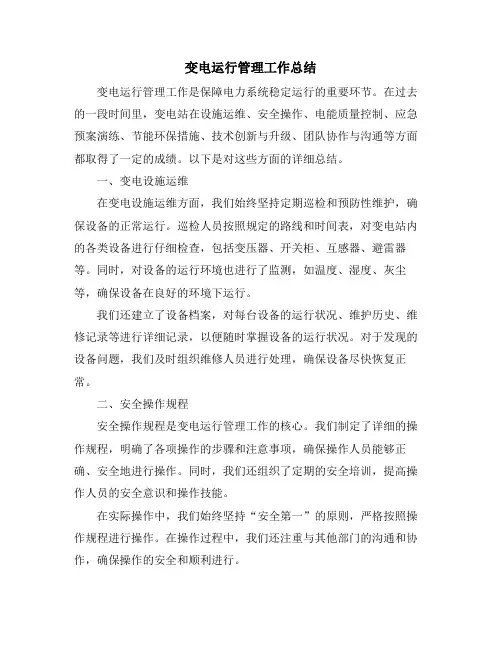 变电运行管理工作总结

变电运行管理工作是保障电力系统稳定运行的重要环节。在过去的一段时间里，变电站在设施运维、安全操作、电能质量控制、应急预案演练、节能环保措施、技术创新与升级、团队协作与沟通等方面都取得了一定的成绩。以下是对这些方面的详细总结。

一、变电设施运维

在变电设施运维方面，我们始终坚持定期巡检和预防性维护，确保设备的正常运行。巡检人员按照规定的路线和时间表，对变电站内的各类设备进行仔细检查，包括变压器、开关柜、互感器、避雷器等。同时，对设备的运行环境也进行了监测，如温度、湿度、灰尘等，确保设备在良好的环境下运行。

我们还建立了设备档案，对每台设备的运行状况、维护历史、维修记录等进行详细记录，以便随时掌握设备的运行状况。对于发现的设备问题，我们及时组织维修人员进行处理，确保设备尽快恢复正常。

二、安全操作规程

安全操作规程是变电运行管理工作的核心。我们制定了详细的操作规程，明确了各项操作的步骤和注意事项，确保操作人员能够正确、安全地进行操作。同时，我们还组织了定期的安全培训，提高操作人员的安全意识和操作技能。

在实际操作中，我们始终坚持“安全第一”的原则，严格按照操作规程进行操作。在操作过程中，我们还注重与其他部门的沟通和协作，确保操作的安全和顺利进行。